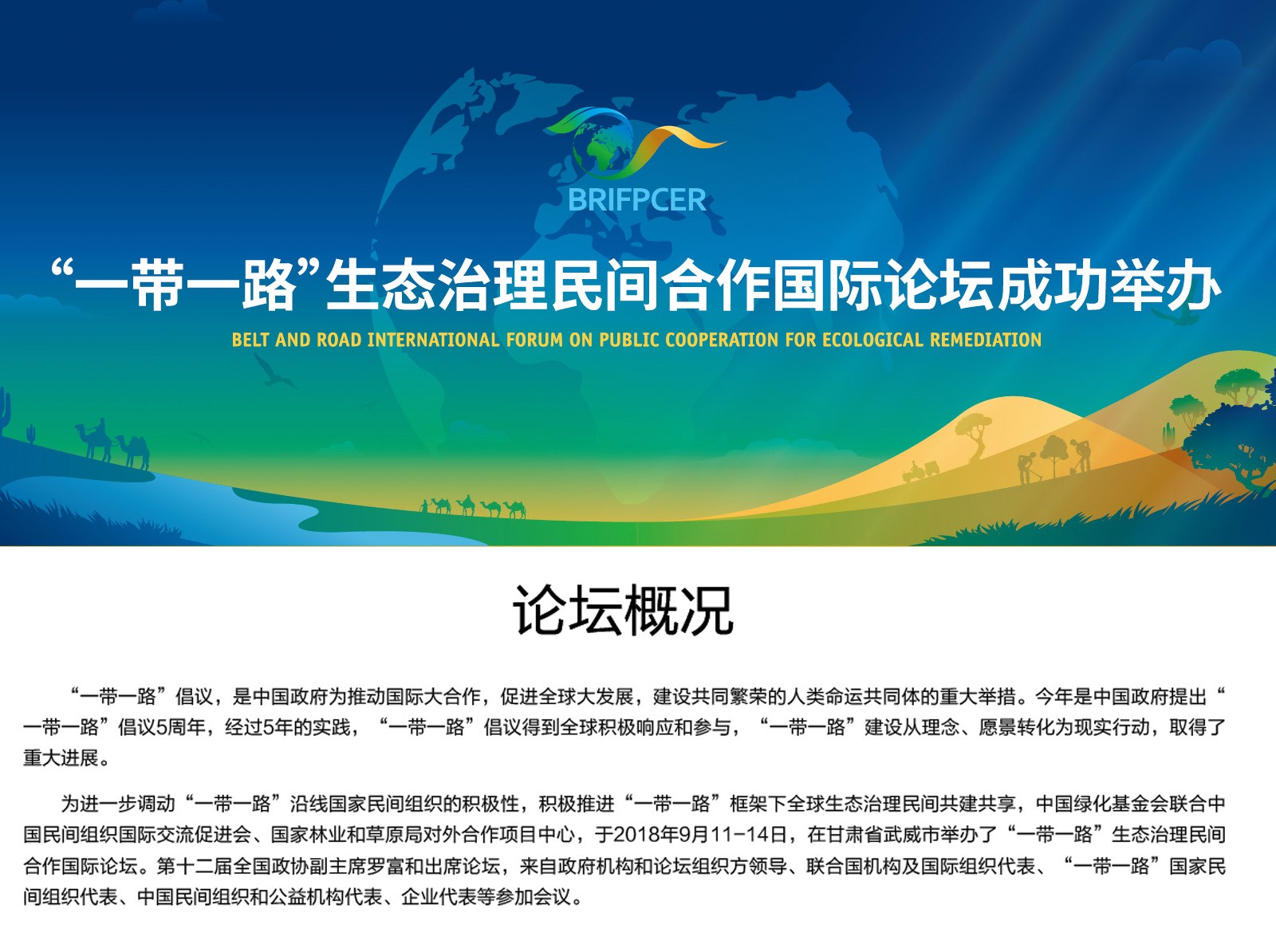 BRIFPCER

“一带一路”生态治理民间合作国际论坛成功举办

BELT AND ROAD INTERNATIONAL FORUM ON PUBLIC COOPERATION FOR ECOLOGICAL REMEDIATION

论坛概况

“一带一路”倡议，是中国政府为推动国际大合作，促进全球大发展，建设共同繁荣的人类命运共同体的重大举措。今年是中国政府提出“一带一路”倡议5周年，经过5年的实践，“一带一路”倡议得到全球积极响应和参与，“一带一路”建设从理念、愿景转化为现实行动，取得了重大进展。

为进一步调动“一带一路”沿线国家民间组织的积极性，积极推进“一带一路”框架下全球生态治理民间共建共享，中国绿化基金会联合中国民间组织国际交流促进会、国家林业和草原局对外合作项目中心，于2018年9月11-14日，在甘肃省武威市举办了“一带一路”生态治理民间合作国际论坛。第十二届全国政协副主席罗富和出席论坛，来自政府机构和论坛组织方领导、联合国机构及国际组织代表、“一带一路”国家民间组织代表、中国民间组织和公益机构代表、企业代表等参加会议。